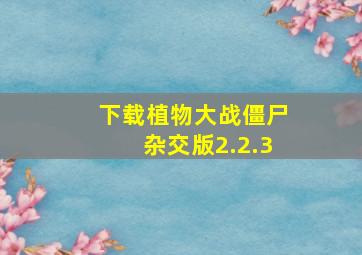 下载植物大战僵尸杂交版2.2.3